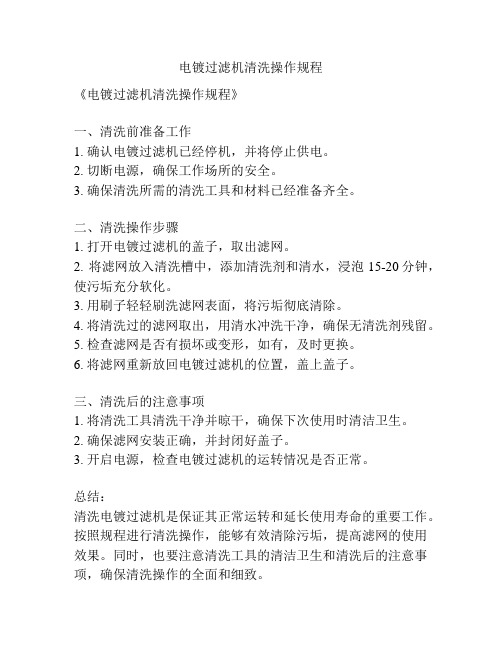 电镀过滤机清洗操作规程

《电镀过滤机清洗操作规程》

一、清洗前准备工作
1. 确认电镀过滤机已经停机，并将停止供电。
2. 切断电源，确保工作场所的安全。
3. 确保清洗所需的清洗工具和材料已经准备齐全。

二、清洗操作步骤
1. 打开电镀过滤机的盖子，取出滤网。
2. 将滤网放入清洗槽中，添加清洗剂和清水，浸泡 15-20 分钟，使污垢充分软化。
3. 用刷子轻轻刷洗滤网表面，将污垢彻底清除。
4. 将清洗过的滤网取出，用清水冲洗干净，确保无清洗剂残留。
5. 检查滤网是否有损坏或变形，如有，及时更换。
6. 将滤网重新放回电镀过滤机的位置，盖上盖子。

三、清洗后的注意事项
1. 将清洗工具清洗干净并晾干，确保下次使用时清洁卫生。
2. 确保滤网安装正确，并封闭好盖子。
3. 开启电源，检查电镀过滤机的运转情况是否正常。

总结：
清洗电镀过滤机是保证其正常运转和延长使用寿命的重要工作。按照规程进行清洗操作，能够有效清除污垢，提高滤网的使用效果。同时，也要注意清洗工具的清洁卫生和清洗后的注意事项，确保清洗操作的全面和细致。